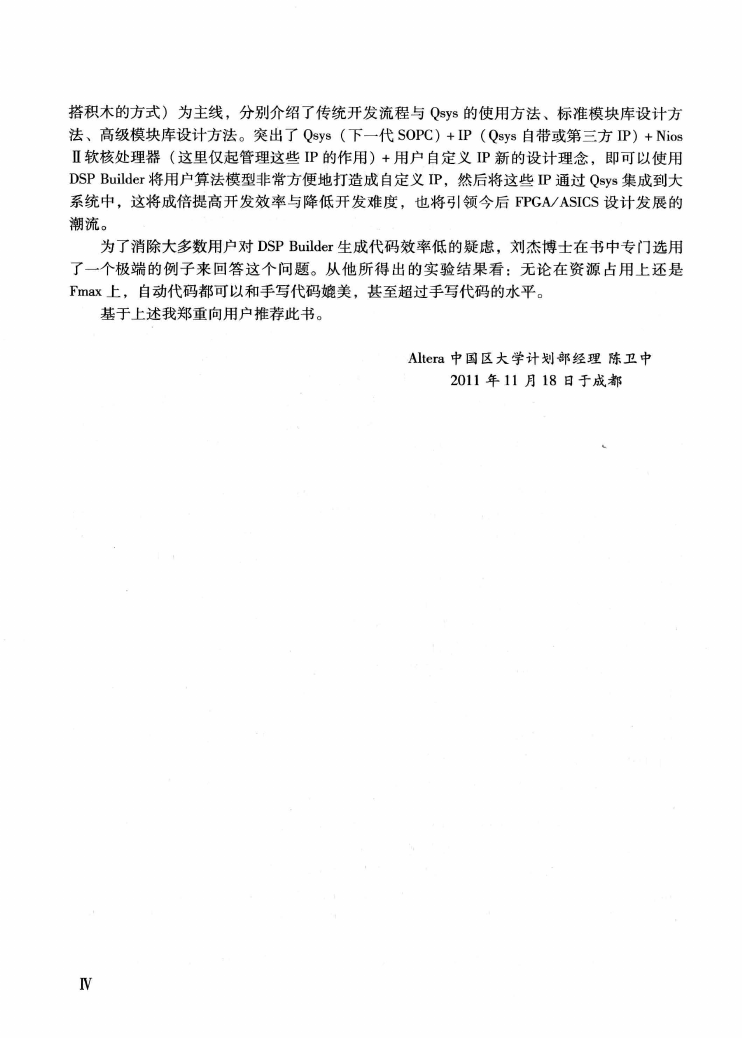 搭积木的方式）为主线，分别介绍了传统开发流程与 Qsys 的使用方法、标准模块库设计方法、高级模块库设计方法。突出了 Qsys（下一代 SOPC）+ IP（Qsys 自带或第三方 IP）+ Nios Ⅱ 软核处理器（这里仅起管理这些 IP 的作用）+ 用户自定义 IP 新的设计理念，即可以使用 DSP Builder 将用户算法模型非常方便地打造成自定义 IP，然后将这些 IP 通过 Qsys 集成到大系统中，这将成倍提高开发效率与降低开发难度，也将引领今后 FPGA/ASICS 设计发展的潮流。

为了消除大多数用户对 DSP Builder 生成代码效率低的疑虑，刘杰博士在书中专门选用了一个极端的例子来回答这个问题。从他所得出的实验结果看：无论在资源占用上还是 Fmax 上，自动代码都可以和手写代码媲美，甚至超过手写代码的水平。

基于上述我郑重向用户推荐此书。

Altera 中国区大学计划部经理 陈卫中
2011 年 11 月 18 日于成都

Ⅳ